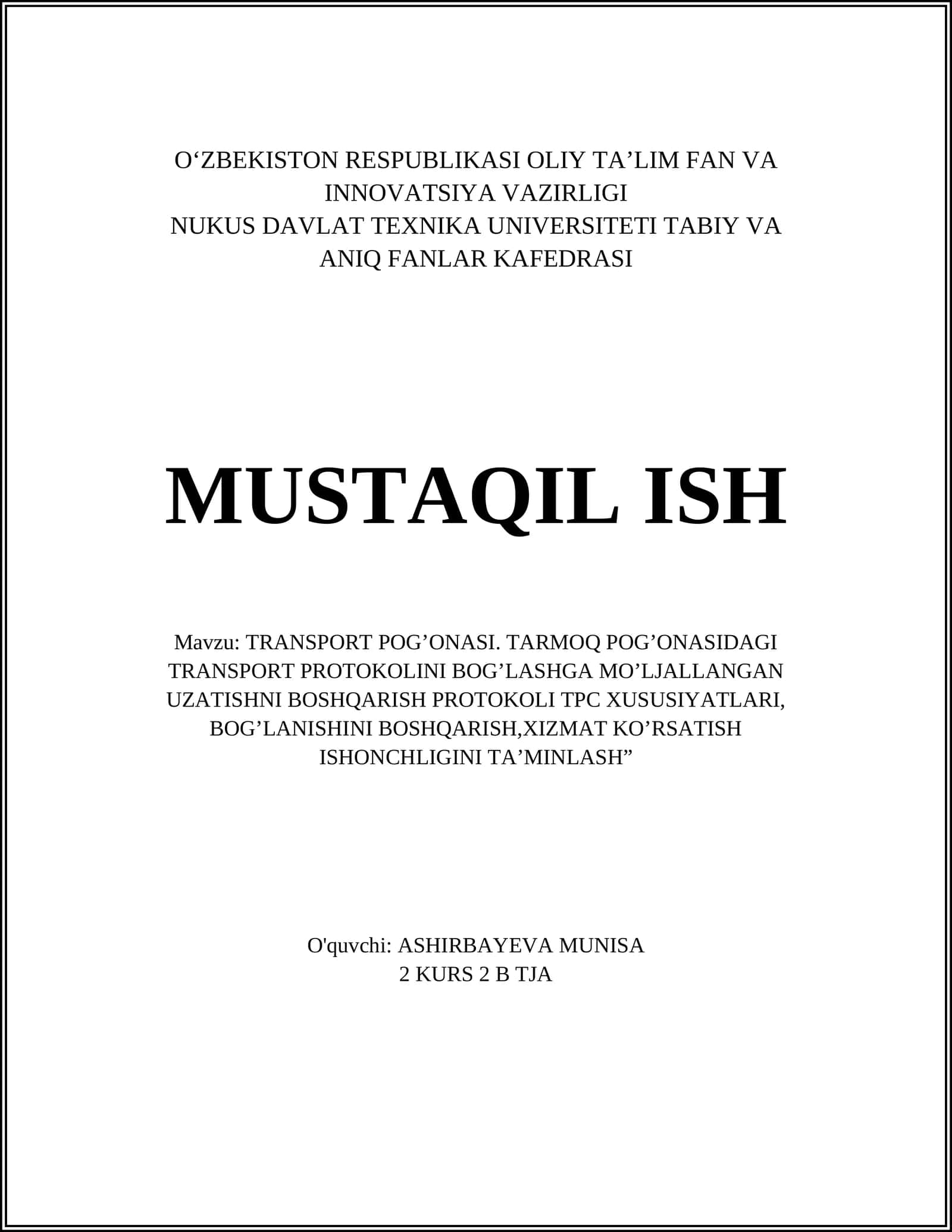 O‘ZBEKISTON RESPUBLIKASI OLIY TA’LIM FAN VA INNOVATSIYA VAZIRLIGI
NUKUS DAVLAT TEXNIKA UNIVERSITETI TABIY VA ANIQ FANLAR KAFEDRASI

MUSTAQIL ISH

Mavzu: TRANSPORT POG’ONASI. TARMOQ POG’ONASIDAGI TRANSPORT PROTOKOLINI BOG’LASHGA MO’LJALLANGAN UZATISHNI BOSHQARISH PROTOKOLI TPC XUSUSIYATLARI, BOG’LANISHINI BOSHQARISH,XIZMAT KO’RSATISH ISHONCHLIGINI TA’MINLASH”

O'quvchi: ASHIRBAYEVA MUNISA
2 KURS 2 B TJA